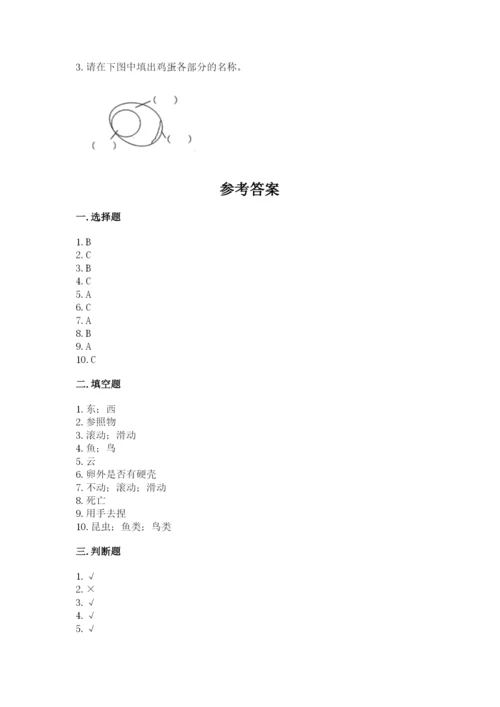 3. 请在下图中填出鸡蛋各部分的名称。

（ ）

（ ）

（ ）

参考答案

一. 选择题

1. B
2. C
3. B
4. C
5. A
6. C
7. A
8. B
9. A
10. C

二. 填空题

1. 东；西
2. 参照物
3. 滚动；滑动
4. 鱼；鸟
5. 云
6. 卵外是否有硬壳
7. 不动；滚动；滑动
8. 死亡
9. 用手去捏
10. 昆虫；鱼类；鸟类

三. 判断题

1. √
2. ×
3. √
4. √
5. √